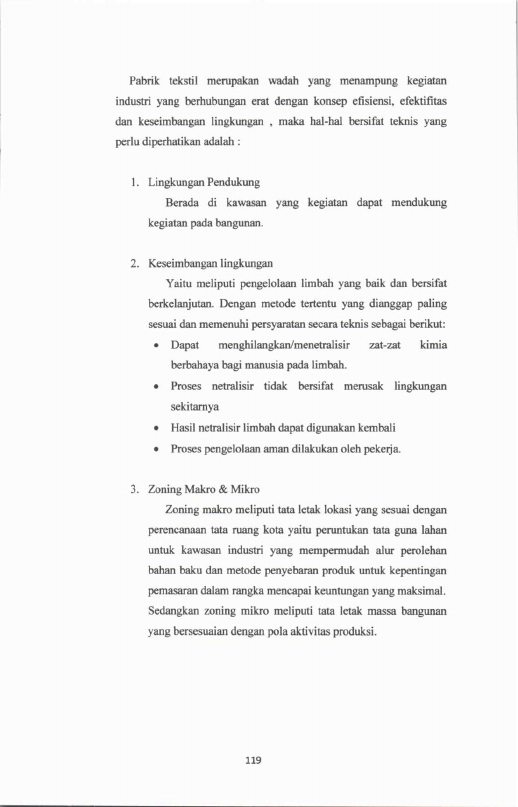 Pabrik tekstil merupakan wadah yang menampung kegiatan industri yang berhubungan erat dengan konsep efisiensi, efektifitas dan keseimbangan lingkungan , maka hal-hal bersifat teknis yang perlu diperhatikan adalah :

1. Lingkungan Pendukung

Berada di kawasan yang kegiatan dapat mendukung kegiatan pada bangunan.

2. Keseimbangan lingkungan

Yaitu meliputi pengelolaan limbah yang baik dan bersifat berkelanjutan. Dengan metode tertentu yang dianggap paling sesuai dan memenuhi persyaratan secara teknis sebagai berikut:

• Dapat menghilangkan/menetralisir zat-zat kimia berbahaya bagi manusia pada limbah.
• Proses netralisir tidak bersifat merusak lingkungan sekitarnya
• Hasil netralisir limbah dapat digunakan kembali
• Proses pengelolaan aman dilakukan oleh pekerja.

3. Zoning Makro & Mikro

Zoning makro meliputi tata letak lokasi yang sesuai dengan perencanaan tata ruang kota yaitu peruntukan tata guna lahan untuk kawasan industri yang mempermudah alur perolehan bahan baku dan metode penyebaran produk untuk kepentingan pemasaran dalam rangka mencapai keuntungan yang maksimal. Sedangkan zoning mikro meliputi tata letak massa bangunan yang bersesuaian dengan pola aktivitas produksi.

119